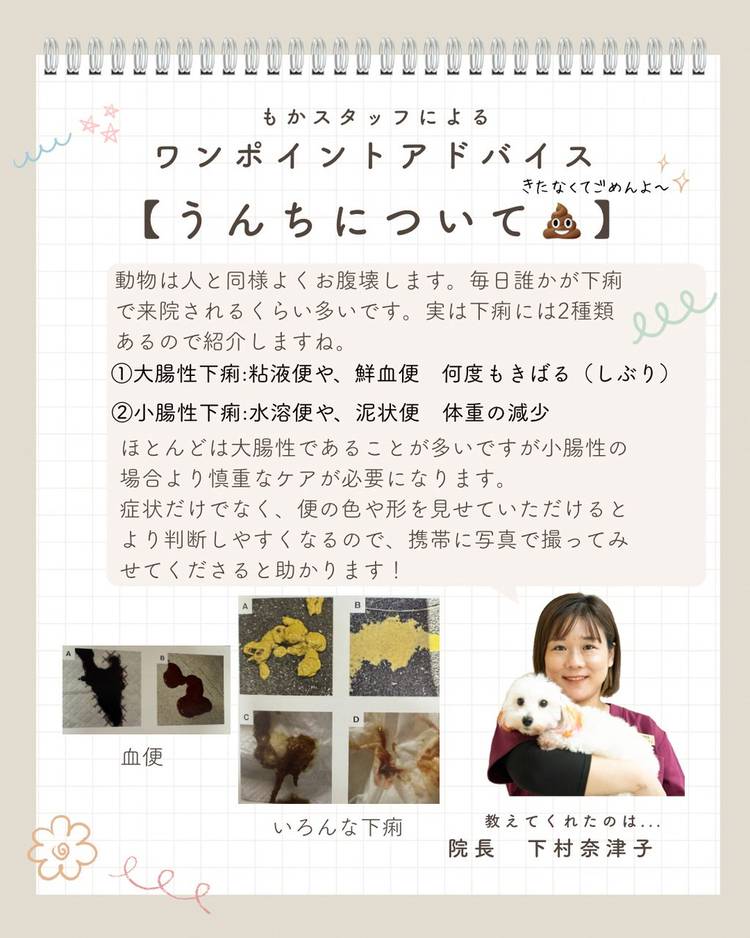 もかスタッフによる

ワンポイントアドバイス

きたなくてごめんよ〜

【うんちについて💩】

動物は人と同様よくお腹壊します。毎日誰かが下痢で来院されるくらい多いです。実は下痢には2種類あるので紹介しますね。

①大腸性下痢:粘液便や、鮮血便 何度もきばる（しぶり）

②小腸性下痢:水溶便や、泥状便 体重の減少

ほとんどは大腸性であることが多いですが小腸性の場合より慎重なケアが必要になります。
症状だけでなく、便の色や形を見せていただけるとより判断しやすくなるので、携帯に写真で撮ってみせてくださると助かります！

A
B
血便

A
B
C
D
いろんな下痢

教えてくれたのは...
院長 下村奈津子